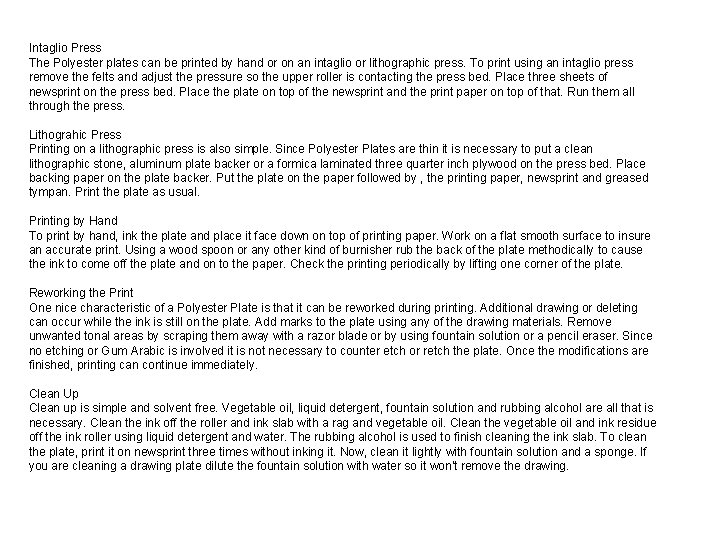 Intaglio Press
The Polyester plates can be printed by hand or on an intaglio or lithographic press. To print using an intaglio press remove the felts and adjust the pressure so the upper roller is contacting the press bed. Place three sheets of newsprint on the press bed. Place the plate on top of the newsprint and the print paper on top of that. Run them all through the press.

Lithograhic Press
Printing on a lithographic press is also simple. Since Polyester Plates are thin it is necessary to put a clean lithographic stone, aluminum plate backer or a formica laminated three quarter inch plywood on the press bed. Place backing paper on the plate backer. Put the plate on the paper followed by , the printing paper, newsprint and greased tympan. Print the plate as usual.

Printing by Hand
To print by hand, ink the plate and place it face down on top of printing paper. Work on a flat smooth surface to insure an accurate print. Using a wood spoon or any other kind of burnisher rub the back of the plate methodically to cause the ink to come off the plate and on to the paper. Check the printing periodically by lifting one corner of the plate.

Reworking the Print
One nice characteristic of a Polyester Plate is that it can be reworked during printing. Additional drawing or deleting can occur while the ink is still on the plate. Add marks to the plate using any of the drawing materials. Remove unwanted tonal areas by scraping them away with a razor blade or by using fountain solution or a pencil eraser. Since no etching or Gum Arabic is involved it is not necessary to counter etch or retch the plate. Once the modifications are finished, printing can continue immediately.

Clean Up
Clean up is simple and solvent free. Vegetable oil, liquid detergent, fountain solution and rubbing alcohol are all that is necessary. Clean the ink off the roller and ink slab with a rag and vegetable oil. Clean the vegetable oil and ink residue off the ink roller using liquid detergent and water. The rubbing alcohol is used to finish cleaning the ink slab. To clean the plate, print it on newsprint three times without inking it. Now, clean it lightly with fountain solution and a sponge. If you are cleaning a drawing plate dilute the fountain solution with water so it won't remove the drawing.